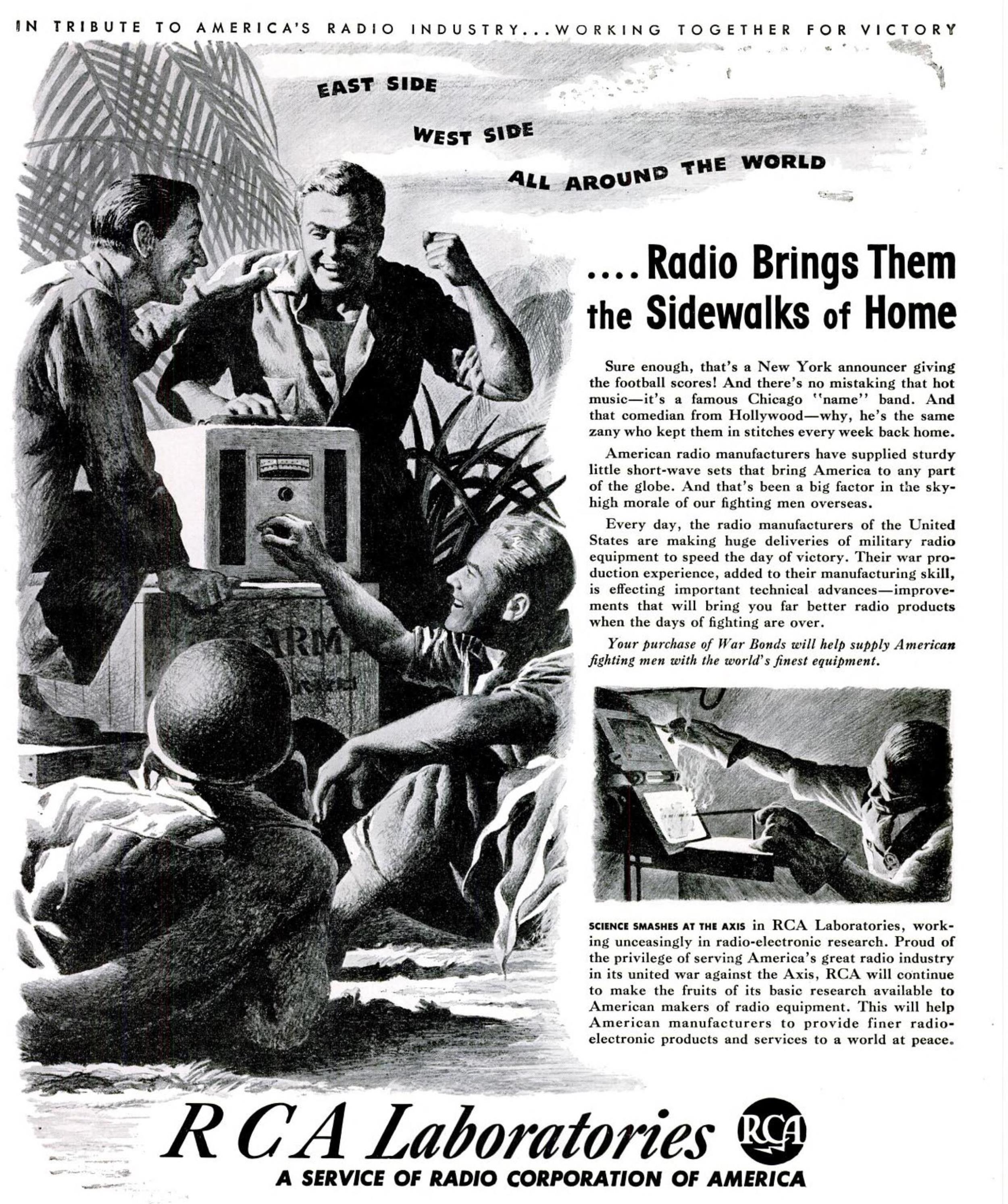 IN TRIBUTE TO AMERICA'S RADIO INDUSTRY...WORKING TOGETHER FOR VICTORY

EAST SIDE

WEST SIDE

ALL AROUND THE WORLD

....Radio Brings Them the Sidewalks of Home

Sure enough, that's a New York announcer giving the football scores! And there's no mistaking that hot music—it's a famous Chicago "name" band. And that comedian from Hollywood—why, he's the same zany who kept them in stitches every week back home.

American radio manufacturers have supplied sturdy little short-wave sets that bring America to any part of the globe. And that's been a big factor in the sky-high morale of our fighting men overseas.

Every day, the radio manufacturers of the United States are making huge deliveries of military radio equipment to speed the day of victory. Their war production experience, added to their manufacturing skill, is effecting important technical advances—improvements that will bring you far better radio products when the days of fighting are over.

Your purchase of War Bonds will help supply American fighting men with the world's finest equipment.

ARM

SCIENCE SMASHES AT THE AXIS in RCA Laboratories, working unceasingly in radio-electronic research. Proud of the privilege of serving America's great radio industry in its united war against the Axis, RCA will continue to make the fruits of its basic research available to American makers of radio equipment. This will help American manufacturers to provide finer radio-electronic products and services to a world at peace.

RCA Laboratories RCA

A SERVICE OF RADIO CORPORATION OF AMERICA